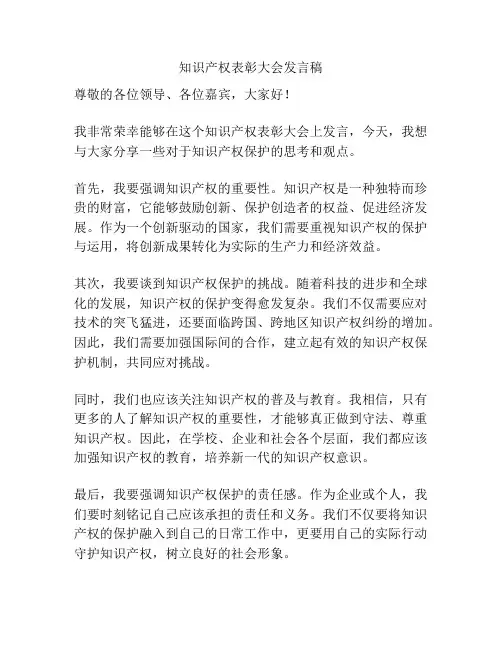 知识产权表彰大会发言稿

尊敬的各位领导、各位嘉宾，大家好！

我非常荣幸能够在这个知识产权表彰大会上发言，今天，我想与大家分享一些对于知识产权保护的思考和观点。

首先，我要强调知识产权的重要性。知识产权是一种独特而珍贵的财富，它能够鼓励创新、保护创造者的权益、促进经济发展。作为一个创新驱动的国家，我们需要重视知识产权的保护与运用，将创新成果转化为实际的生产力和经济效益。

其次，我要谈到知识产权保护的挑战。随着科技的进步和全球化的发展，知识产权的保护变得愈发复杂。我们不仅需要应对技术的突飞猛进，还要面临跨国、跨地区知识产权纠纷的增加。因此，我们需要加强国际间的合作，建立起有效的知识产权保护机制，共同应对挑战。

同时，我们也应该关注知识产权的普及与教育。我相信，只有更多的人了解知识产权的重要性，才能够真正做到守法、尊重知识产权。因此，在学校、企业和社会各个层面，我们都应该加强知识产权的教育，培养新一代的知识产权意识。

最后，我要强调知识产权保护的责任感。作为企业或个人，我们要时刻铭记自己应该承担的责任和义务。我们不仅要将知识产权的保护融入到自己的日常工作中，更要用自己的实际行动守护知识产权，树立良好的社会形象。